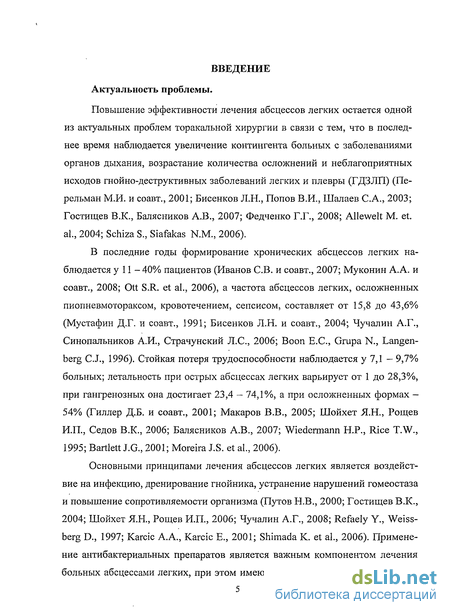 ВВЕДЕНИЕ

Актуальность проблемы.

Повышение эффективности лечения абсцессов легких остается одной из актуальных проблем торакальной хирургии в связи с тем, что в последнее время наблюдается увеличение контингента больных с заболеваниями органов дыхания, возрастание количества осложнений и неблагоприятных исходов гнойно-деструктивных заболеваний легких и плевры (ГДЗЛП) (Перельман М.И. и соавт., 2001; Бисенков Л.Н., Попов В.И., Шалаев С.А., 2003; Гостищев В.К., Балясников А.В., 2007; Федченко Г.Г., 2008; Allewelt M. et. al., 2004; Schiza S., Siafakas N.M., 2006).

В последние годы формирование хронических абсцессов легких наблюдается у 11 – 40% пациентов (Иванов С.В. и соавт., 2007; Муконин А.А. и соавт., 2008; Ott S.R. et al., 2006), а частота абсцессов легких, осложненных пиопневмотораксом, кровотечением, сепсисом, составляет от 15,8 до 43,6% (Мустафин Д.Г. и соавт., 1991; Бисенков Л.Н. и соавт., 2004; Чучалин А.Г., Синопальников А.И., Страчунский Л.С., 2006; Boon E.C., Grupa N., Langenberg C.J., 1996). Стойкая потеря трудоспособности наблюдается у 7,1 – 9,7% больных; летальность при острых абсцессах легких варьирует от 1 до 28,3%, при гангренозных она достигает 23,4 – 74,1%, а при осложненных формах – 54% (Гиллер Д.Б. и соавт., 2001; Макаров В.В., 2005; Шойхет Я.Н., Рощев И.П., Седов В.К., 2006; Балясников А.В., 2007; Wiedermann H.P., Rice T.W., 1995; Bartlett J.G., 2001; Moreira J.S. et al., 2006).

Основными принципами лечения абсцессов легких является воздействие на инфекцию, дренирование гнойника, устранение нарушений гомеостаза и повышение сопротивляемости организма (Путов Н.В., 2000; Гостищев В.К., 2004; Шойхет Я.Н., Рощев И.П., 2006; Чучалин А.Г., 2008; Refaely Y., Weissberg D., 1997; Karcic A.A., Karcic E., 2001; Shimada K. et al., 2006). Применение антибактериальных препаратов является важным компонентом лечения больных абсцессами легких, при этом имею

5

dsLib.net
библиотека диссертаций